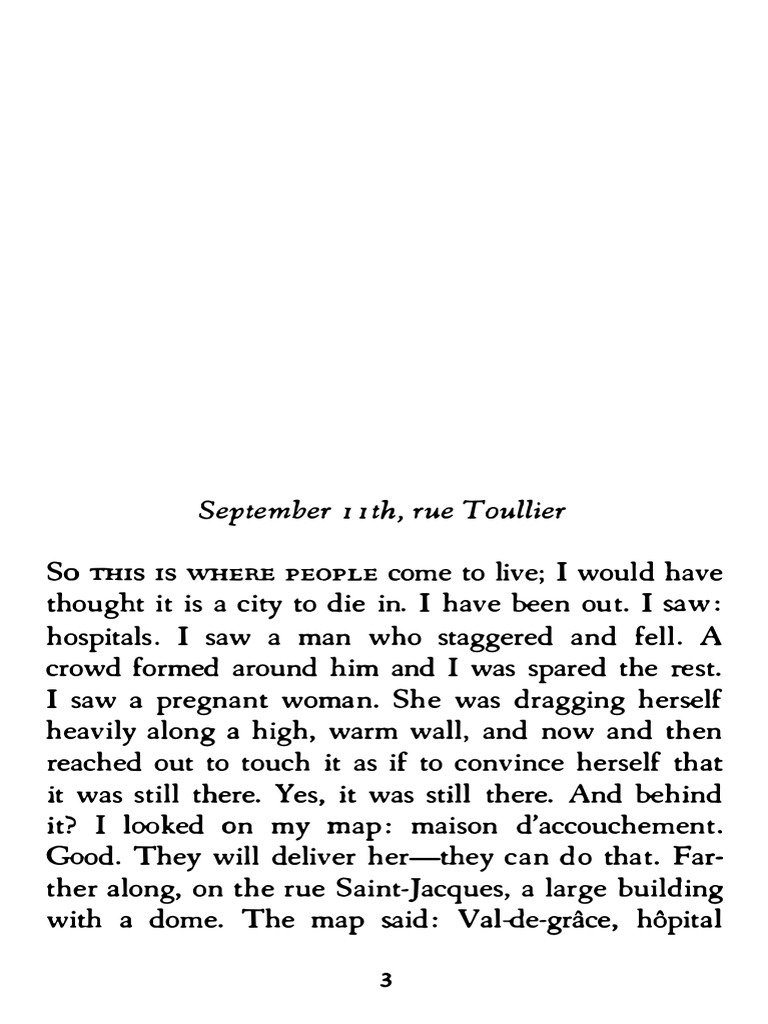 September 11th, rue Toullier

So THIS IS WHERE PEOPLE come to live; I would have thought it is a city to die in. I have been out. I saw: hospitals. I saw a man who staggered and fell. A crowd formed around him and I was spared the rest. I saw a pregnant woman. She was dragging herself heavily along a high, warm wall, and now and then reached out to touch it as if to convince herself that it was still there. Yes, it was still there. And behind it? I looked on my map: maison d'accouchement. Good. They will deliver her—they can do that. Farther along, on the rue Saint-Jacques, a large building with a dome. The map said: Val-de-grâce, hôpital

3